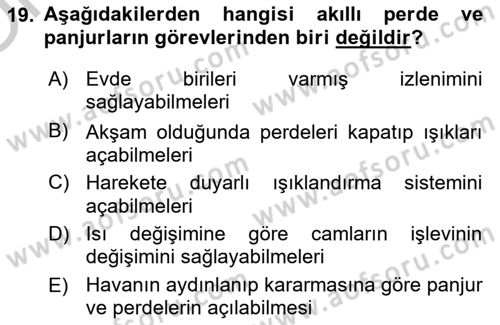 19. Aşağıdakilerden hangisi akıllı perde ve panjurların görevlerinden biri değildir?

A) Evde birileri varmış izlenimini sağlayabilmeleri

B) Akşam olduğunda perdeleri kapatıp ışıkları açabilmeleri

C) Harekete duyarlı ışıklandırma sistemini açabilmeleri

D) Isı değişimine göre camların işlevinin değişimini sağlayabilmeleri

E) Havanın aydınlanıp kararmasına göre panjur ve perdelerin açılabilmesi

www.aofsoru.com